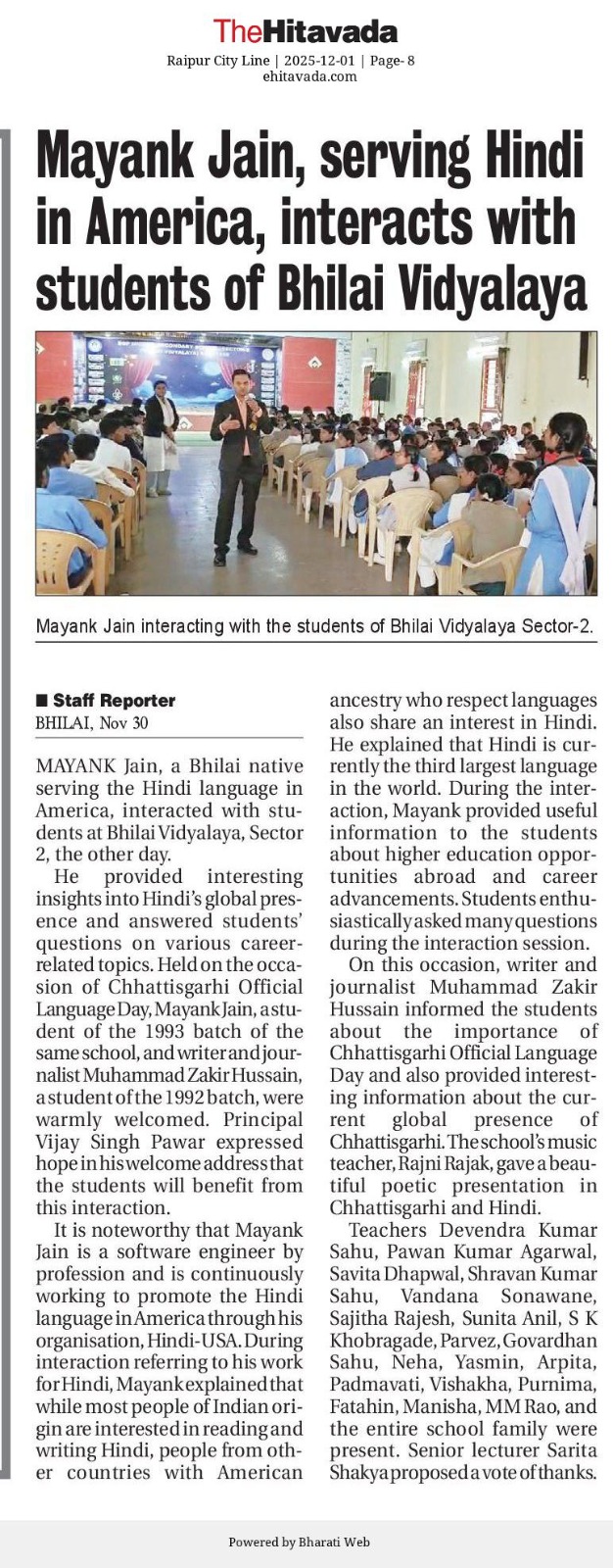 TheHitavada
Raipur City Line | 2025-12-01 | Page- 8
ehitavada.com

Mayank Jain, serving Hindi in America, interacts with students of Bhilai Vidyalaya

Mayank Jain interacting with the students of Bhilai Vidyalaya Sector-2.

■ Staff Reporter
BHILAI, Nov 30

MAYANK Jain, a Bhilai native serving the Hindi language in America, interacted with students at Bhilai Vidyalaya, Sector 2, the other day.

He provided interesting insights into Hindi's global presence and answered students' questions on various career-related topics. Held on the occasion of Chhattisgarhi Official Language Day, Mayank Jain, a student of the 1993 batch of the same school, and writer and journalist Muhammad Zakir Hussain, a student of the 1992 batch, were warmly welcomed. Principal Vijay Singh Pawar expressed hope in his welcome address that the students will benefit from this interaction.

It is noteworthy that Mayank Jain is a software engineer by profession and is continuously working to promote the Hindi language in America through his organisation, Hindi-USA. During interaction referring to his work for Hindi, Mayank explained that while most people of Indian origin are interested in reading and writing Hindi, people from other countries with American ancestry who respect languages also share an interest in Hindi. He explained that Hindi is currently the third largest language in the world. During the interaction, Mayank provided useful information to the students about higher education opportunities abroad and career advancements. Students enthusiastically asked many questions during the interaction session.

On this occasion, writer and journalist Muhammad Zakir Hussain informed the students about the importance of Chhattisgarhi Official Language Day and also provided interesting information about the current global presence of Chhattisgarhi. The school's music teacher, Rajni Rajak, gave a beautiful poetic presentation in Chhattisgarhi and Hindi.

Teachers Devendra Kumar Sahu, Pawan Kumar Agarwal, Savita Dhapwal, Shravan Kumar Sahu, Vandana Sonawane, Sajitha Rajesh, Sunita Anil, S K Khobragade, Parvez, Govardhan Sahu, Neha, Yasmin, Arpita, Padmavati, Vishakha, Purnima, Fatahin, Manisha, MM Rao, and the entire school family were present. Senior lecturer Sarita Shakya proposed a vote of thanks.

Powered by Bharati Web